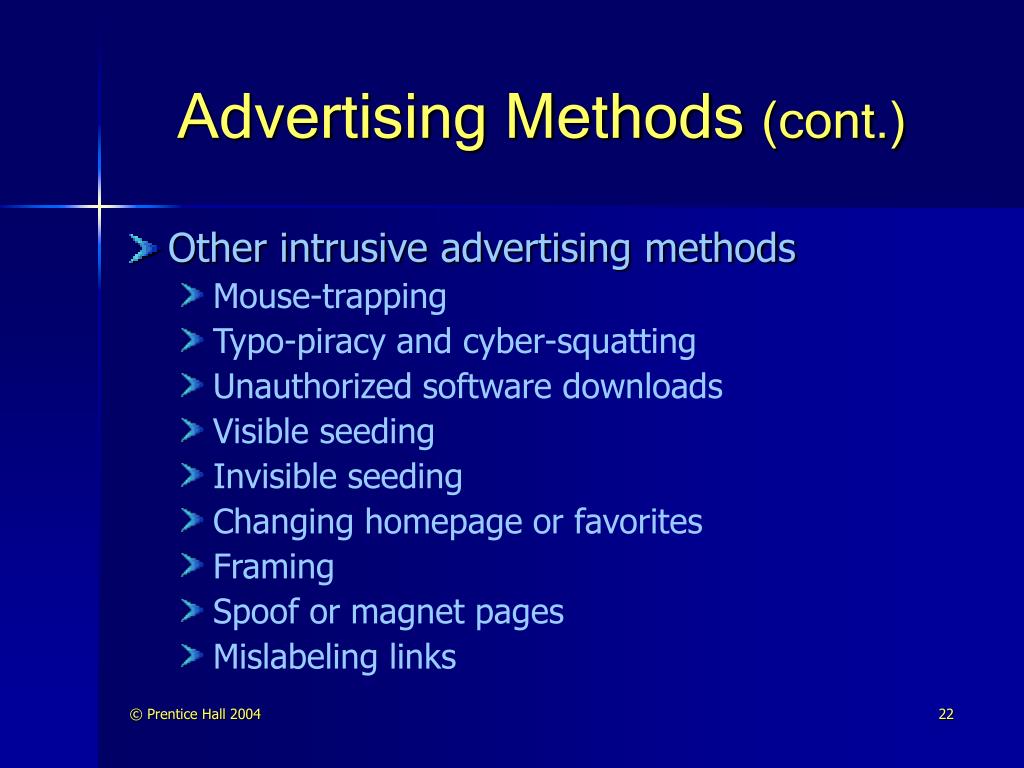 Advertising Methods (cont.)

Other intrusive advertising methods

Mouse-trapping

Typo-piracy and cyber-squatting

Unauthorized software downloads

Visible seeding

Invisible seeding

Changing homepage or favorites

Framing

Spoof or magnet pages

Mislabeling links

© Prentice Hall 2004

22